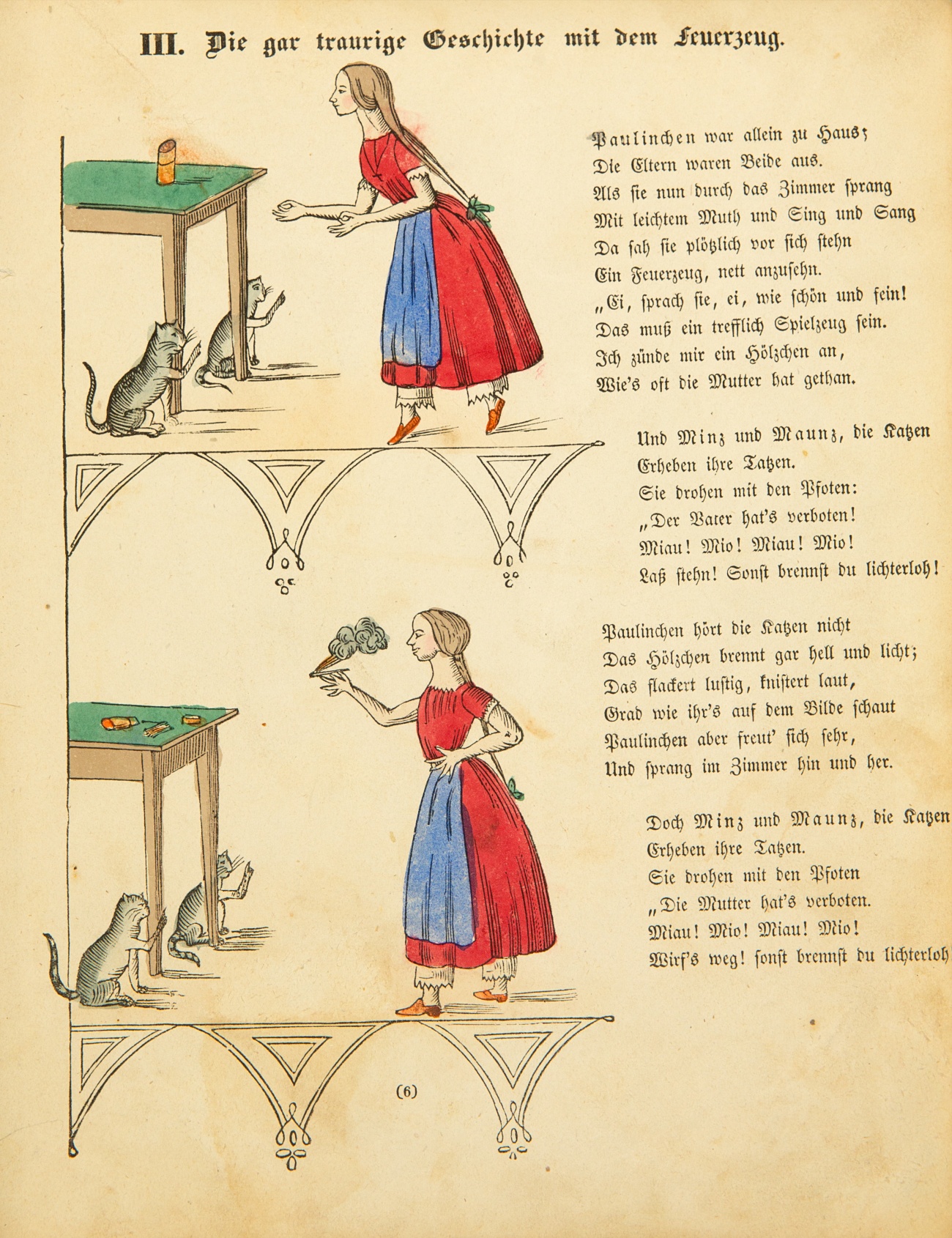 III. Die gar traurige Geschichte mit dem Feuerzeug.

Paulinchen war allein zu Haus;
Die Eltern waren Beide aus.
Als sie nun durch das Zimmer sprang
Mit leichtem Muth und Sing und Sang
Da sah sie plötzlich vor sich stehn
Ein Feuerzeug, nett anzusehn.
„Ei, sprach sie, ei, wie schön und fein!
Das muß ein trefflich Spielzeug sein.
Ich zünde mir ein Hölzchen an,
Wie's oft die Mutter hat gethan.

Und Minz und Maunz, die Katzen
Erheben ihre Tatzen.
Sie drohen mit den Pfoten:
„Der Vater hat's verboten!
Miau! Mio! Miau! Mio!
Laß stehn! Sonst brennst du lichterloh!

Paulinchen hört die Katzen nicht
Das Hölzchen brennt gar hell und licht;
Das flackert lustig, knistert laut,
Grad wie ihr's auf dem Bilde schaut
Paulinchen aber freut' sich sehr,
Und sprang im Zimmer hin und her.

Doch Minz und Maunz, die Katzen
Erheben ihre Tatzen.
Sie drohen mit den Pfoten
„Die Mutter hat's verboten.
Miau! Mio! Miau! Mio!
Wirf's weg! sonst brennst du lichterloh

(6)